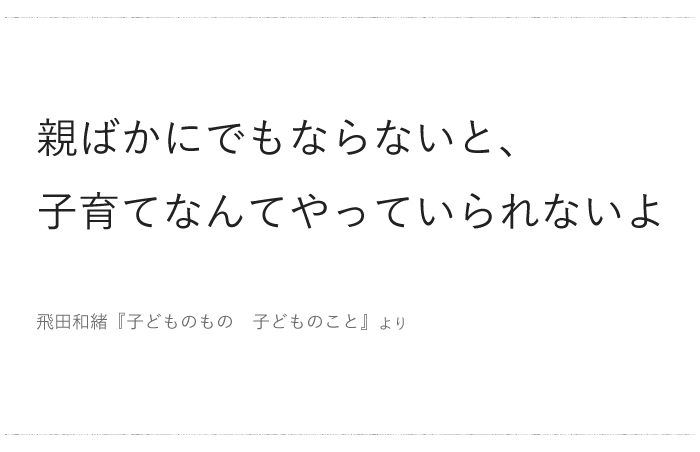 親ばかにでもならないと、
子育てなんてやっていられないよ

飛田和緒『子どものもの　子どものこと』より